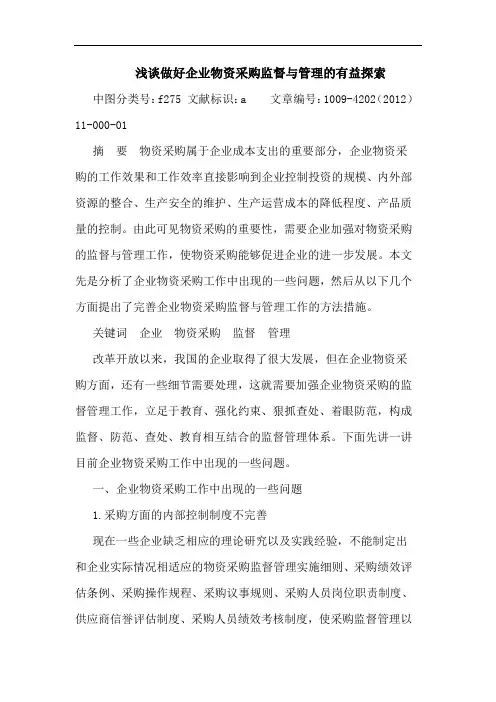 浅谈做好企业物资采购监督与管理的有益探索

中图分类号：f275 文献标识：a 文章编号：1009-4202（2012）11-000-01

摘 要 物资采购属于企业成本支出的重要部分，企业物资采购的工作效果和工作效率直接影响到企业控制投资的规模、内外部资源的整合、生产安全的维护、生产运营成本的降低程度、产品质量的控制。由此可见物资采购的重要性，需要企业加强对物资采购的监督与管理工作，使物资采购能够促进企业的进一步发展。本文先是分析了企业物资采购工作中出现的一些问题，然后从以下几个方面提出了完善企业物资采购监督与管理工作的方法措施。

关键词 企业 物资采购 监督 管理

改革开放以来，我国的企业取得了很大发展，但在企业物资采购方面，还有一些细节需要处理，这就需要加强企业物资采购的监督管理工作，立足于教育、强化约束、狠抓查处、着眼防范，构成监督、防范、查处、教育相互结合的监督管理体系。下面先讲一讲目前企业物资采购工作中出现的一些问题。

一、企业物资采购工作中出现的一些问题

1.采购方面的内部控制制度不完善

现在一些企业缺乏相应的理论研究以及实践经验，不能制定出和企业实际情况相适应的物资采购监督管理实施细则、采购绩效评估条例、采购操作规程、采购议事规则、采购人员岗位职责制度、供应商信誉评估制度、采购人员绩效考核制度，使采购监督管理以